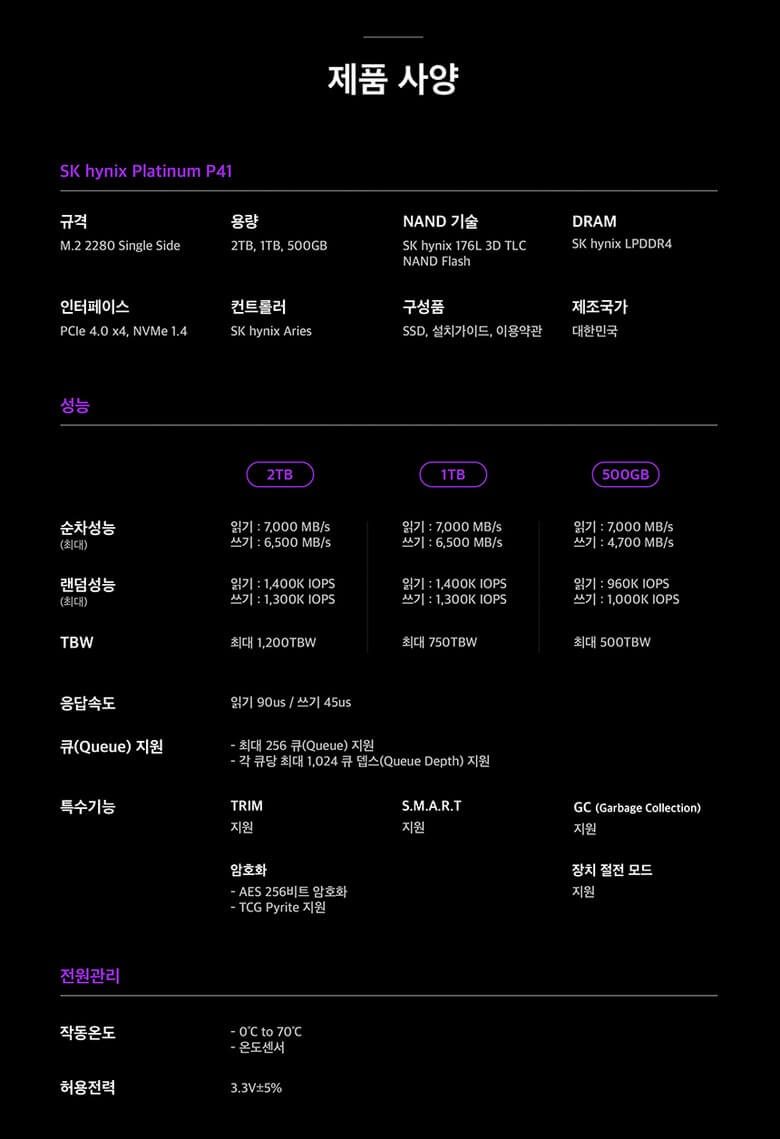 제품 사양

SK hynix Platinum P41

규격
M.2 2280 Single Side

용량
2TB, 1TB, 500GB

NAND 기술
SK hynix 176L 3D TLC NAND Flash

DRAM
SK hynix LPDDR4

인터페이스
PCIe 4.0 x4, NVMe 1.4

컨트롤러
SK hynix Aries

구성품
SSD, 설치가이드, 이용약관

제조국가
대한민국

성능

|  | 2TB | 1TB | 500GB |
|---|---|---|---|
| 순차성능 (최대) | 읽기 : 7,000 MB/s 쓰기 : 6,500 MB/s | 읽기 : 7,000 MB/s 쓰기 : 6,500 MB/s | 읽기 : 7,000 MB/s 쓰기 : 4,700 MB/s |
| 랜덤성능 (최대) | 읽기 : 1,400K IOPS 쓰기 : 1,300K IOPS | 읽기 : 1,400K IOPS 쓰기 : 1,300K IOPS | 읽기 : 960K IOPS 쓰기 : 1,000K IOPS |
| TBW | 최대 1,200TBW | 최대 750TBW | 최대 500TBW |

응답속도
읽기 90us / 쓰기 45us

큐(Queue) 지원
- 최대 256 큐(Queue) 지원
- 각 큐당 최대 1,024 큐 뎁스(Queue Depth) 지원

특수기능
TRIM
지원

S.M.A.R.T
지원

GC (Garbage Collection)
지원

암호화
- AES 256비트 암호화
- TCG Pyrite 지원

장치 절전 모드
지원

전원관리

작동온도
- 0℃ to 70℃
- 온도센서

허용전력
3.3V±5%